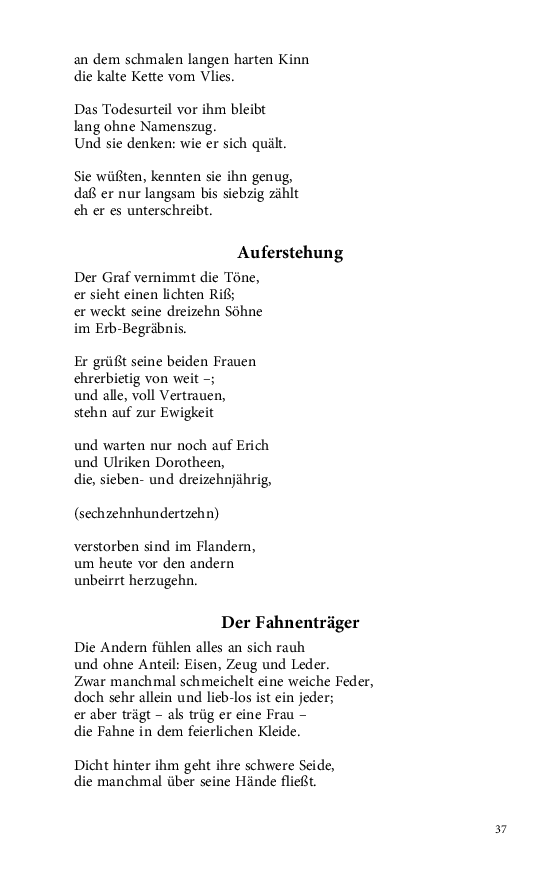 an dem schmalen langen harten Kinn
die kalte Kette vom Vlies.

Das Todesurteil vor ihm bleibt
lang ohne Namenszug.
Und sie denken: wie er sich quält.

Sie wüßten, kennten sie ihn genug,
daß er nur langsam bis siebzig zählt
eh er es unterschreibt.

Auferstehung

Der Graf vernimmt die Töne,
er sieht einen lichten Riß;
er weckt seine dreizehn Söhne
im Erb-Begräbnis.

Er grüßt seine beiden Frauen
ehrerbietig von weit –;
und alle, voll Vertrauen,
stehn auf zur Ewigkeit

und warten nur noch auf Erich
und Ulriken Dorotheen,
die, sieben- und dreizehnjährig,

(sechzehnhundertzehn)

verstorben sind im Flandern,
um heute vor den andern
unbeirrt herzugehn.

Der Fahnenträger

Die Andern fühlen alles an sich rauh
und ohne Anteil: Eisen, Zeug und Leder.
Zwar manchmal schmeichelt eine weiche Feder,
doch sehr allein und lieb-los ist ein jeder;
er aber trägt – als trüg er eine Frau –
die Fahne in dem feierlichen Kleide.

Dicht hinter ihm geht ihre schwere Seide,
die manchmal über seine Hände fließt.

37